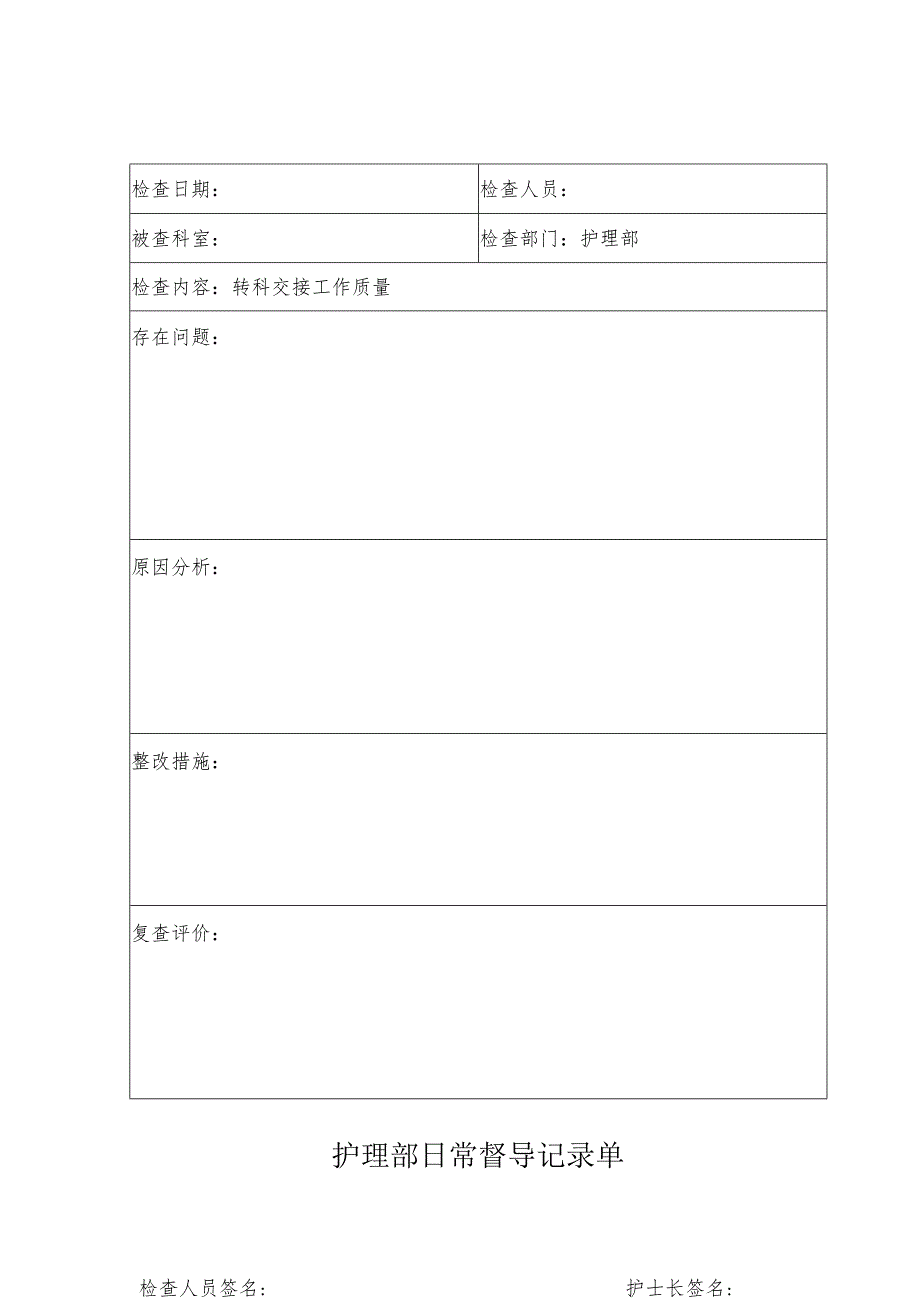 | 检查日期： | 检查人员： |
|---|---|
| 被查科室： | 检查部门：护理部 |
| 检查内容：转科交接工作质量 | |
| 存在问题： | |
| 原因分析： | |
| 整改措施： | |
| 复查评价： | |

护理部日常督导记录单

检查人员签名：

护士长签名：